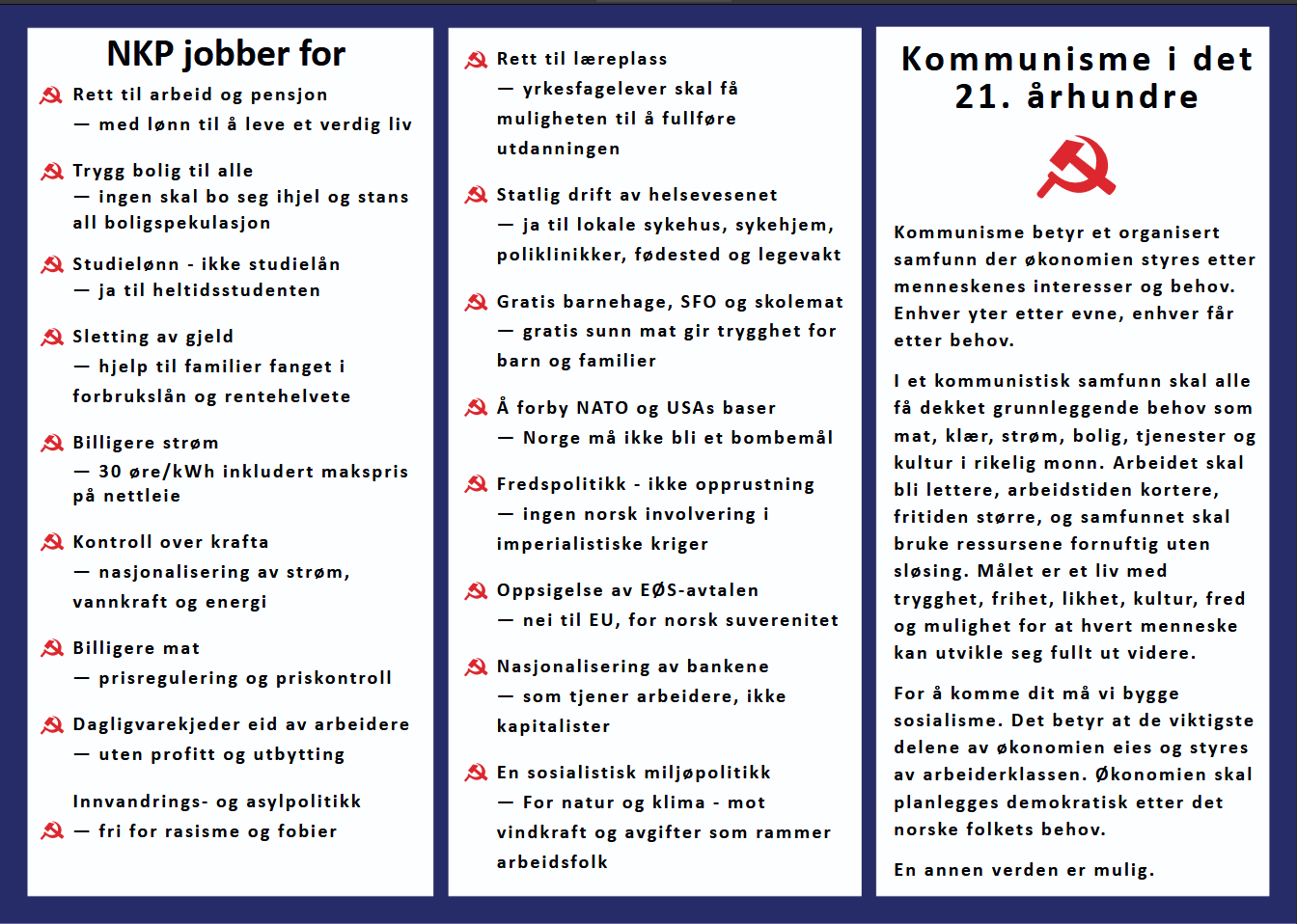 NKP jobber for

Rett til arbeid og pensjon
— med lønn til å leve et verdig liv

Trygg bolig til alle
— ingen skal bo seg ihjel og stans all boligspekulasjon

Studielønn - ikke studielån
— ja til heltidsstudenten

Sletting av gjeld
— hjelp til familier fanget i forbrukslån og rentehelvete

Billigere strøm
— 30 øre/kWh inkludert makspris på nettleie

Kontroll over krafta
— nasjonalisering av strøm, vannkraft og energi

Billigere mat
— prisregulering og priskontroll

Dagligvarekjeder eid av arbeidere
— uten profitt og utbytting

Innvandrings- og asylpolitikk
— fri for rasisme og fobier

Rett til læreplass
— yrkesfagelever skal få muligheten til å fullføre utdanningen

Statlig drift av helsevesenet
— ja til lokale sykehus, sykehjem, poliklinikker, fødested og legevakt

Gratis barnehage, SFO og skolemat
— gratis sunn mat gir trygghet for barn og familier

Å forby NATO og USAs baser
— Norge må ikke bli et bombemål

Fredspolitikk - ikke opprustning
— ingen norsk involvering i imperialistiske kriger

Oppsigelse av EØS-avtalen
— nei til EU, for norsk suverenitet

Nasjonalisering av bankene
— som tjener arbeidere, ikke kapitalister

En sosialistisk miljøpolitikk
— For natur og klima - mot vindkraft og avgifter som rammer arbeidsfolk

Kommunisme i det 21. århundre

Kommunisme betyr et organisert samfunn der økonomien styres etter menneskenes interesser og behov. Enhver yter etter evne, enhver får etter behov.

I et kommunistisk samfunn skal alle få dekket grunnleggende behov som mat, klær, strøm, bolig, tjenester og kultur i rikelig monn. Arbeidet skal bli lettere, arbeidstiden kortere, fritiden større, og samfunnet skal bruke ressursene fornuftig uten sløsing. Målet er et liv med trygghet, frihet, likhet, kultur, fred og mulighet for at hvert menneske kan utvikle seg fullt ut videre.

For å komme dit må vi bygge sosialisme. Det betyr at de viktigste delene av økonomien eies og styres av arbeiderklassen. Økonomien skal planlegges demokratisk etter det norske folkets behov.

En annen verden er mulig.